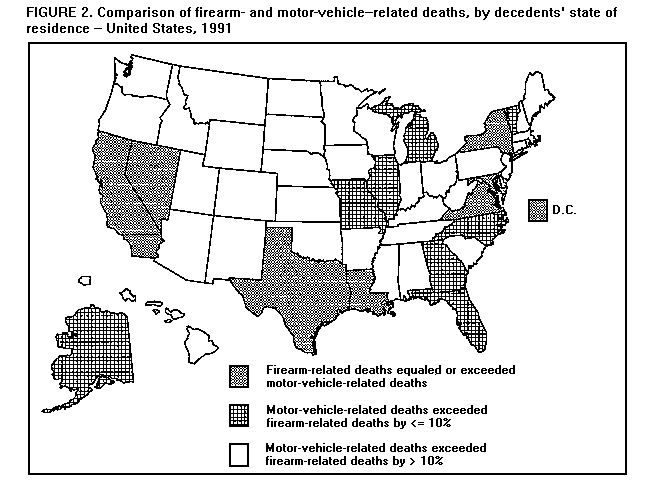 FIGURE 2. Comparison of firearm- and motor-vehicle–related deaths, by decedents' state of residence – United States, 1991

D.C.

Firearm-related deaths equaled or exceeded motor-vehicle-related deaths

Motor-vehicle-related deaths exceeded firearm-related deaths by <= 10%

Motor-vehicle-related deaths exceeded firearm-related deaths by > 10%